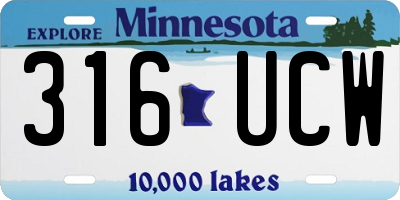 EXPLORE Minnesota

316 UCW

10,000 lakes